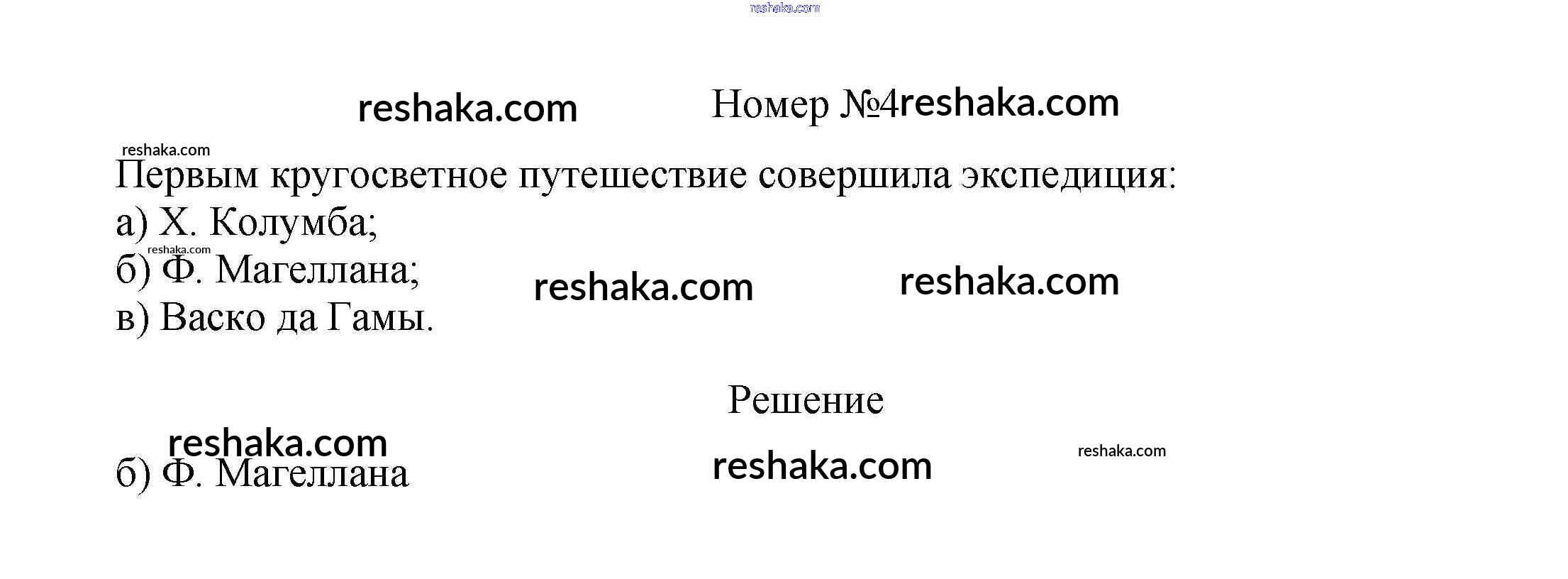 Номер №4

Первым кругосветное путешествие совершила экспедиция:
а) Х. Колумба;
б) Ф. Магеллана;
в) Васко да Гамы.

Решение

б) Ф. Магеллана

reshaka.com